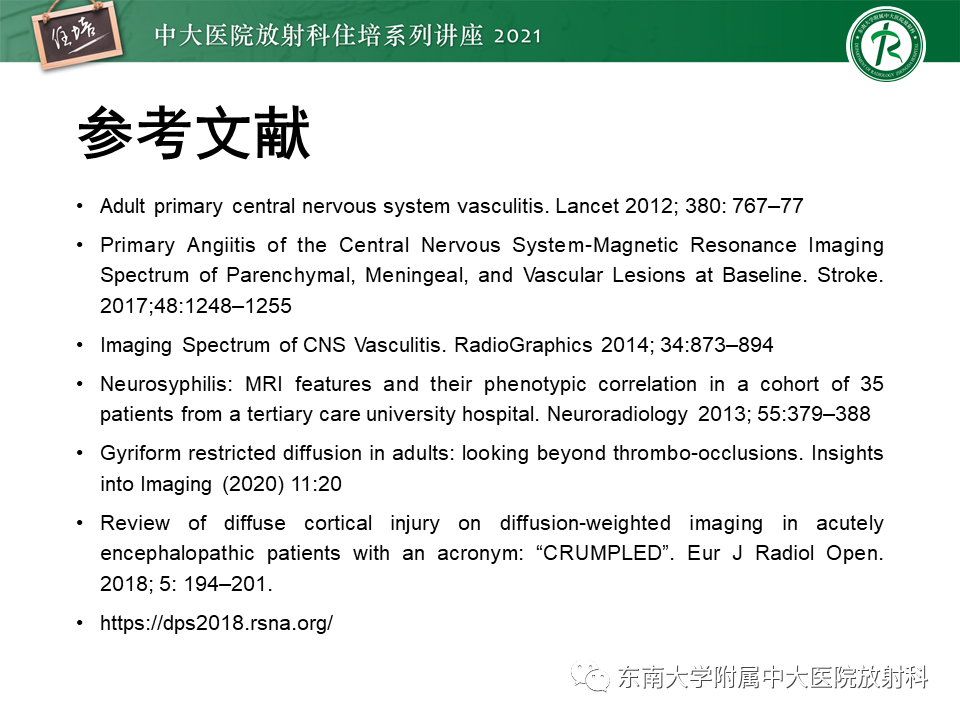 住培

中大医院放射科住培系列讲座 2021

参考文献

• Adult primary central nervous system vasculitis. Lancet 2012; 380: 767–77

• Primary Angiitis of the Central Nervous System-Magnetic Resonance Imaging Spectrum of Parenchymal, Meningeal, and Vascular Lesions at Baseline. Stroke. 2017;48:1248–1255

• Imaging Spectrum of CNS Vasculitis. RadioGraphics 2014; 34:873–894

• Neurosyphilis: MRI features and their phenotypic correlation in a cohort of 35 patients from a tertiary care university hospital. Neuroradiology 2013; 55:379–388

• Gyriform restricted diffusion in adults: looking beyond thrombo-occlusions. Insights into Imaging (2020) 11:20

• Review of diffuse cortical injury on diffusion-weighted imaging in acutely encephalopathic patients with an acronym: "CRUMPLED". Eur J Radiol Open. 2018; 5: 194–201.

• https://dps2018.rsna.org/

东南大学附属中大医院放射科